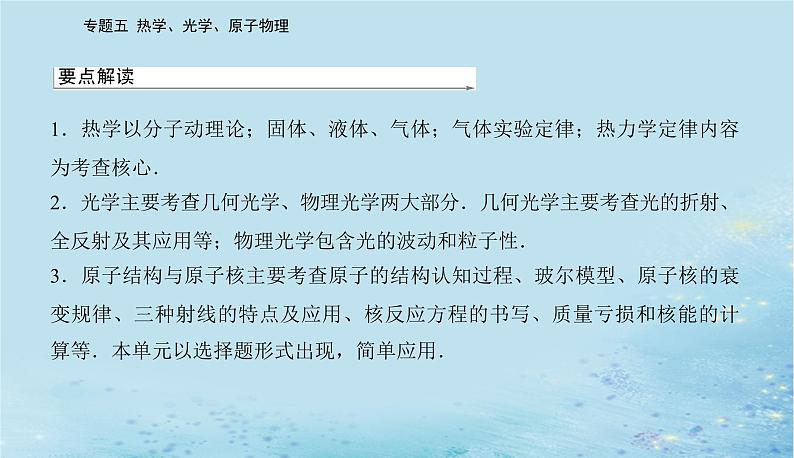 专题五 热学、光学、原子物理

要点解读

1．热学以分子动理论；固体、液体、气体；气体实验定律；热力学定律内容为考查核心．

2．光学主要考查几何光学、物理光学两大部分．几何光学主要考查光的折射、全反射及其应用等；物理光学包含光的波动和粒子性．

3．原子结构与原子核主要考查原子的结构认知过程、玻尔模型、原子核的衰变规律、三种射线的特点及应用、核反应方程的书写、质量亏损和核能的计算等．本单元以选择题形式出现，简单应用．